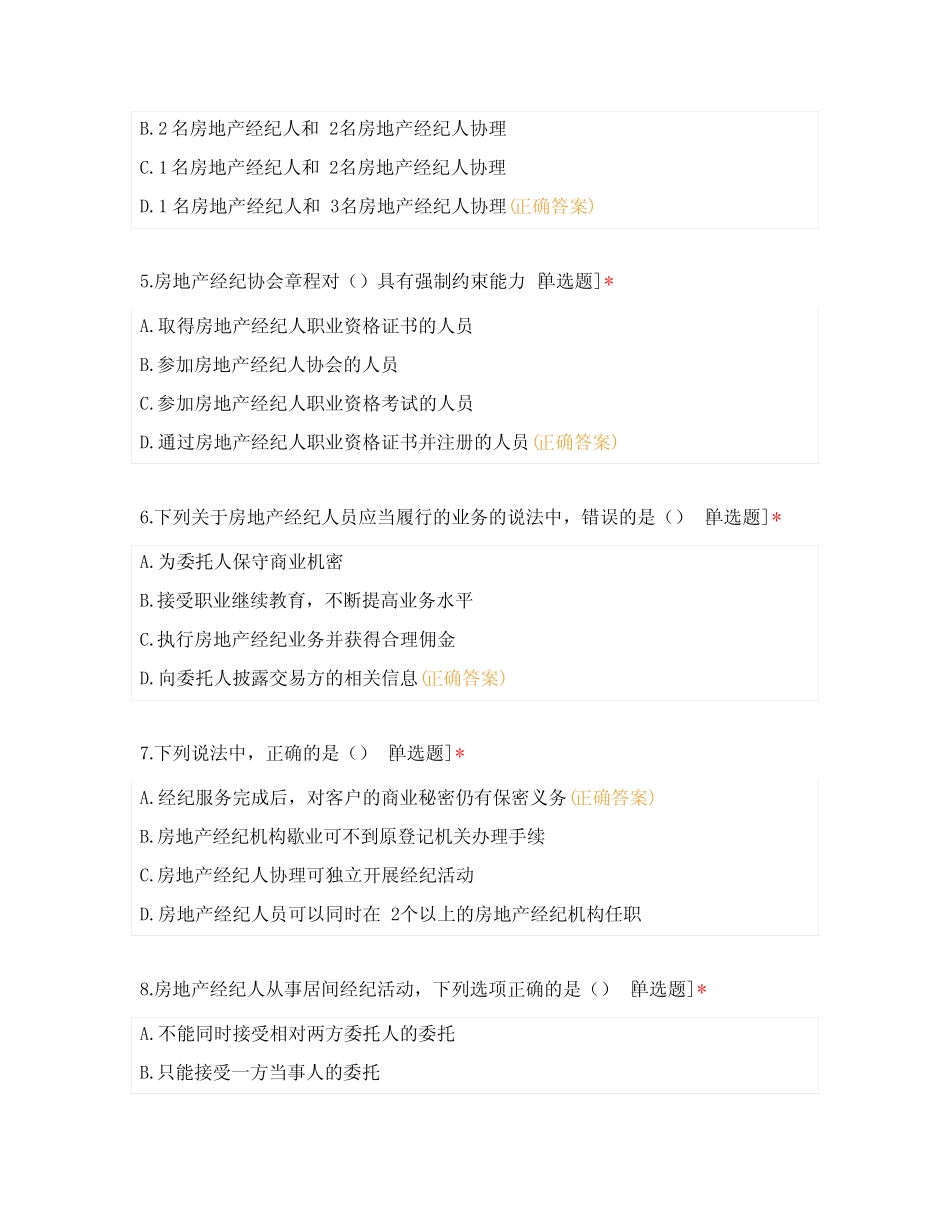 B.2 名房地产经纪人和 2名房地产经纪人协理

C.1 名房地产经纪人和 2名房地产经纪人协理

D.1 名房地产经纪人和 3名房地产经纪人协理(正确答案)

5.房地产经纪协会章程对（）具有强制约束能力 [单选题]*

A.取得房地产经纪人职业资格证书的人员

B.参加房地产经纪人协会的人员

C.参加房地产经纪人职业资格考试的人员

D.通过房地产经纪人职业资格证书并注册的人员(正确答案)

6.下列关于房地产经纪人员应当履行的业务的说法中，错误的是（） [单选题]*

A.为委托人保守商业机密

B.接受职业继续教育，不断提高业务水平

C.执行房地产经纪业务并获得合理佣金

D.向委托人披露交易方的相关信息(正确答案)

7.下列说法中，正确的是（） [单选题]*

A.经纪服务完成后，对客户的商业秘密仍有保密义务(正确答案)

B.房地产经纪机构歇业可不到原登记机关办理手续

C.房地产经纪人协理可独立开展经纪活动

D.房地产经纪人员可以同时在 2个以上的房地产经纪机构任职

8.房地产经纪人从事居间经纪活动，下列选项正确的是（） [单选题]*

A.不能同时接受相对两方委托人的委托

B.只能接受一方当事人的委托